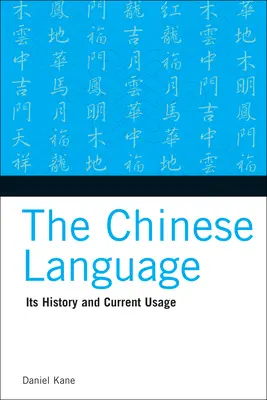 木 鳳 門 龍 紅 木 華
雲 地 福 吉 龍 雲 地
中 華 門 月 福 中 木
吉 馬 鳳 雲 月 門 明
門 月 明 華 馬 吉 鳳
天 福 木 中 華 中 門
祥 龍 地 福 地 雲 福

The Chinese Language

Its History and Current Usage

Daniel Kane